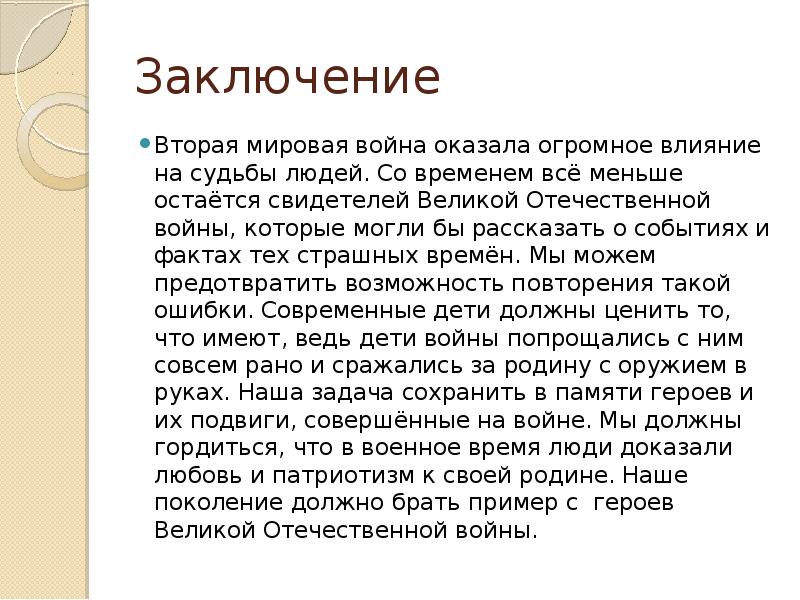 Заключение

Вторая мировая война оказала огромное влияние на судьбы людей. Со временем всё меньше остаётся свидетелей Великой Отечественной войны, которые могли бы рассказать о событиях и фактах тех страшных времён. Мы можем предотвратить возможность повторения такой ошибки. Современные дети должны ценить то, что имеют, ведь дети войны попрощались с ним совсем рано и сражались за родину с оружием в руках. Наша задача сохранить в памяти героев и их подвиги, совершённые на войне. Мы должны гордиться, что в военное время люди доказали любовь и патриотизм к своей родине. Наше поколение должно брать пример с  героев Великой Отечественной войны.